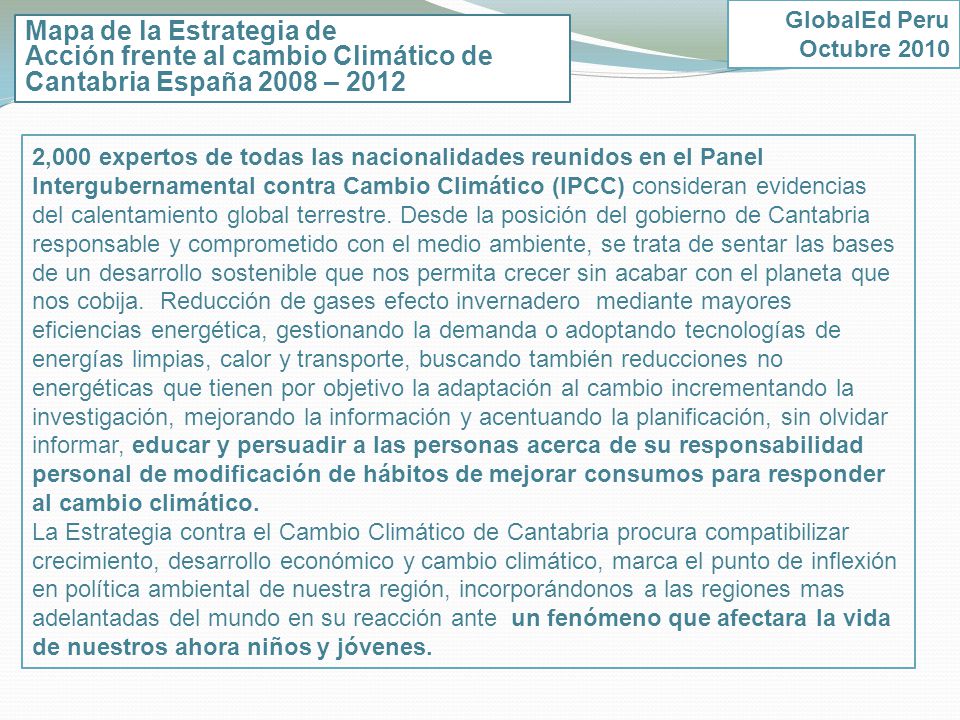 Mapa de la Estrategia de Acción frente al cambio Climático de Cantabria España 2008 – 2012

GlobalEd Peru
Octubre 2010

2,000 expertos de todas las nacionalidades reunidos en el Panel Intergubernamental contra Cambio Climático (IPCC) consideran evidencias del calentamiento global terrestre. Desde la posición del gobierno de Cantabria responsable y comprometido con el medio ambiente, se trata de sentar las bases de un desarrollo sostenible que nos permita crecer sin acabar con el planeta que nos cobija. Reducción de gases efecto invernadero mediante mayores eficiencias energética, gestionando la demanda o adoptando tecnologías de energías limpias, calor y transporte, buscando también reducciones no energéticas que tienen por objetivo la adaptación al cambio incrementando la investigación, mejorando la información y acentuando la planificación, sin olvidar informar, educar y persuadir a las personas acerca de su responsabilidad personal de modificación de hábitos de mejorar consumos para responder al cambio climático.
La Estrategia contra el Cambio Climático de Cantabria procura compatibilizar crecimiento, desarrollo económico y cambio climático, marca el punto de inflexión en política ambiental de nuestra región, incorporándonos a las regiones mas adelantadas del mundo en su reacción ante un fenómeno que afectara la vida de nuestros ahora niños y jóvenes.